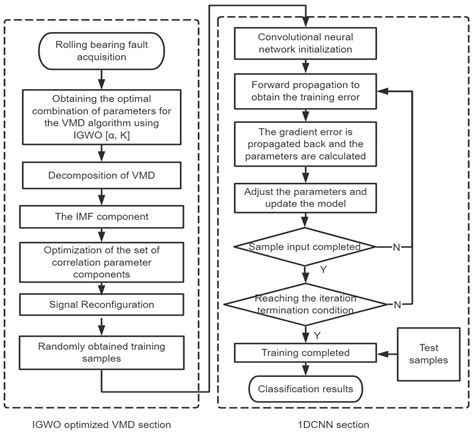 Rolling bearing fault acquisition

Obtaining the optimal combination of parameters for the VMD algorithm using IGWO [α, K]

Decomposition of VMD

The IMF component

Optimization of the set of correlation parameter components

Signal Reconfiguration

Randomly obtained training samples

IGWO optimized VMD section

Convolutional neural network initialization

Forward propagation to obtain the training error

The gradient error is propagated back and the parameters are calculated

Adjust the parameters and update the model

Sample input completed

N

Y

Reaching the iteration termination condition

N

Y

Training completed

Test samples

Classification results

1DCNN section